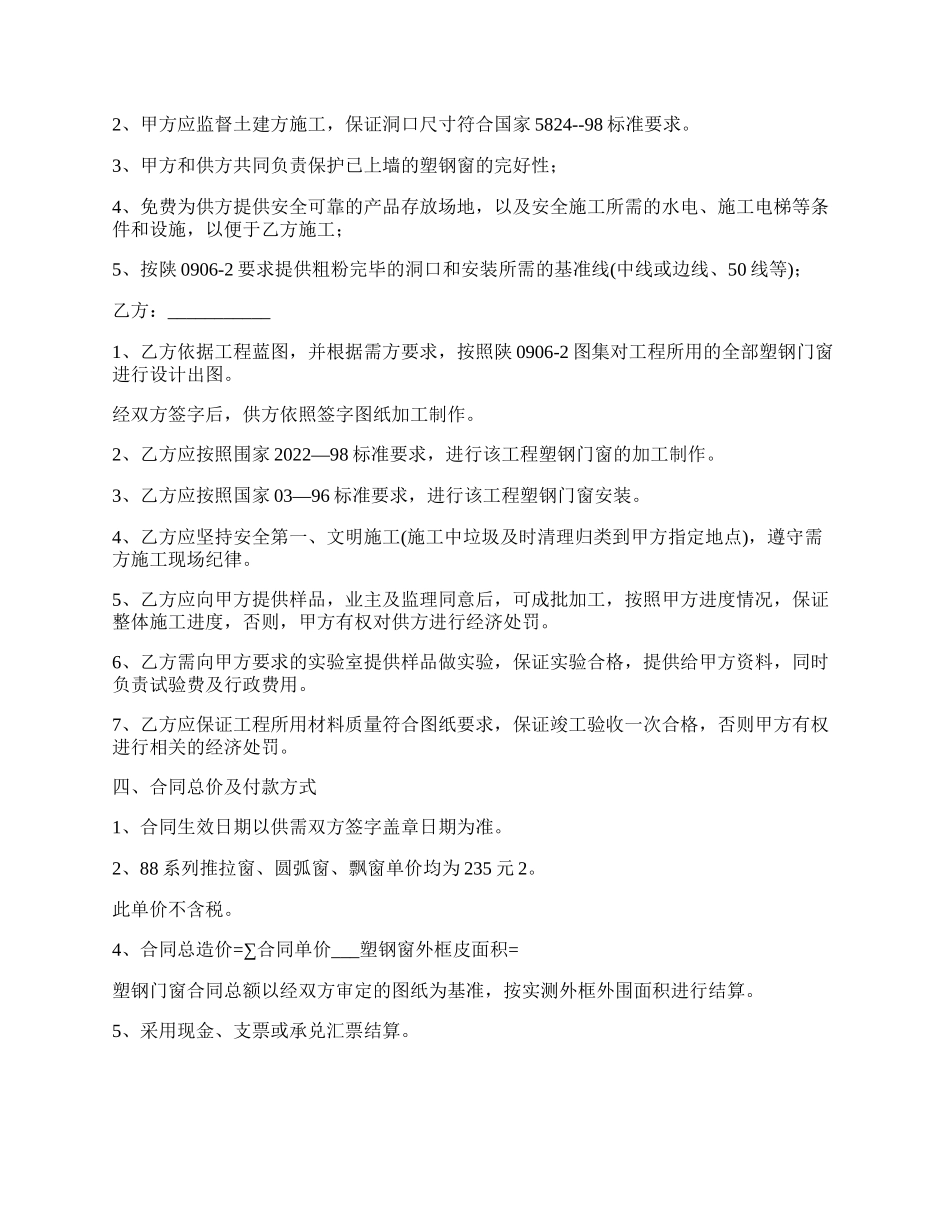 2、甲方应监督土建方施工，保证洞口尺寸符合国家 5824--98 标准要求。

3、甲方和供方共同负责保护已上墙的塑钢窗的完好性；

4、免费为供方提供安全可靠的产品存放场地，以及安全施工所需的水电、施工电梯等条件和设施，以便于乙方施工；

5、按陕 0906-2 要求提供粗粉完毕的洞口和安装所需的基准线(中线或边线、50 线等)；

乙方：___________

1、乙方依据工程蓝图，并根据需方要求，按照陕 0906-2 图集对工程所用的全部塑钢门窗进行设计出图。

经双方签字后，供方依照签字图纸加工制作。

2、乙方应按照国家 2022—98 标准要求，进行该工程塑钢门窗的加工制作。

3、乙方应按照国家 03—96 标准要求，进行该工程塑钢门窗安装。

4、乙方应坚持安全第一、文明施工(施工中垃圾及时清理归类到甲方指定地点)，遵守需方施工现场纪律。

5、乙方应向甲方提供样品，业主及监理同意后，可成批加工，按照甲方进度情况，保证整体施工进度，否则，甲方有权对供方进行经济处罚。

6、乙方需向甲方要求的实验室提供样品做实验，保证实验合格，提供给甲方资料，同时负责试验费及行政费用。

7、乙方应保证工程所用材料质量符合图纸要求，保证竣工验收一次合格，否则甲方有权进行相关的经济处罚。

四、合同总价及付款方式

1、合同生效日期以供需双方签字盖章日期为准。

2、88 系列推拉窗、圆弧窗、飘窗单价均为 235 元 2。

此单价不含税。

4、合同总造价=∑合同单价___塑钢窗外框皮面积=

塑钢门窗合同总额以经双方审定的图纸为基准，按实测外框外围面积进行结算。

5、采用现金、支票或承兑汇票结算。